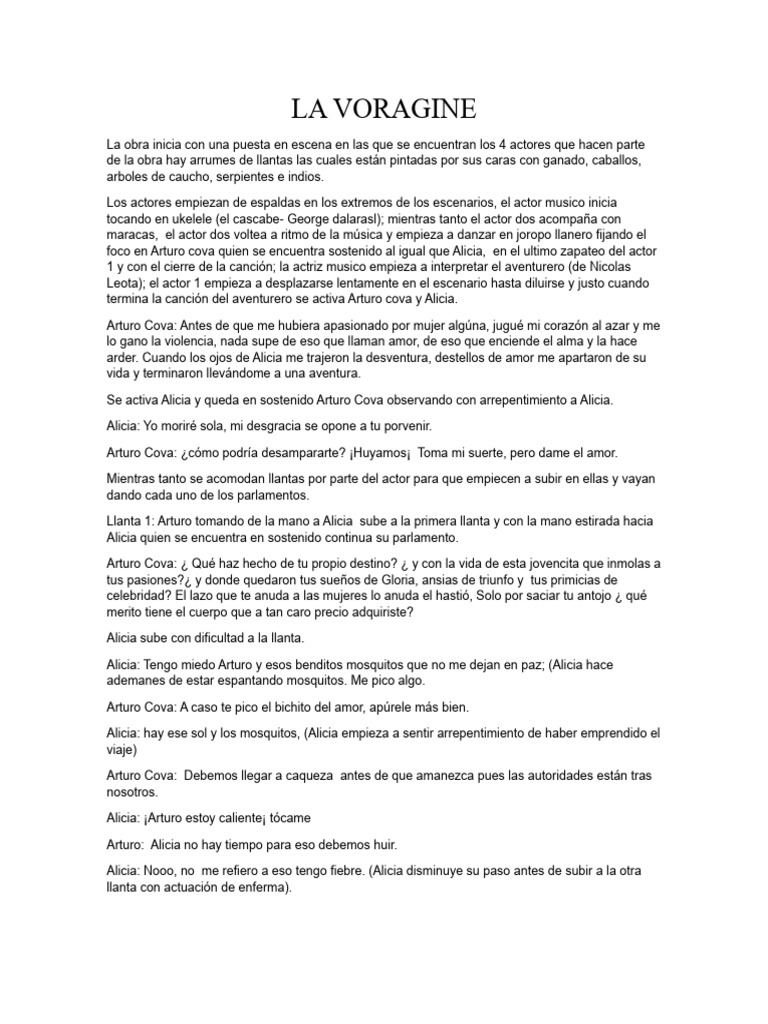 LA VORAGINE

La obra inicia con una puesta en escena en las que se encuentran los 4 actores que hacen parte de la obra hay arrumes de llantas las cuales están pintadas por sus caras con ganado, caballos, arboles de caucho, serpientes e indios.

Los actores empiezan de espaldas en los extremos de los escenarios, el actor musico inicia tocando en ukelele (el cascabe- George dalarasl); mientras tanto el actor dos acompaña con maracas, el actor dos voltea a ritmo de la música y empieza a danzar en joropo llanero fijando el foco en Arturo cova quien se encuentra sostenido al igual que Alicia, en el ultimo zapateo del actor 1 y con el cierre de la canción; la actriz musico empieza a interpretar el aventurero (de Nicolas Leota); el actor 1 empieza a desplazarse lentamente en el escenario hasta diluirse y justo cuando termina la canción del aventurero se activa Arturo cova y Alicia.

Arturo Cova: Antes de que me hubiera apasionado por mujer algúna, jugué mi corazón al azar y me lo gano la violencia, nada supe de eso que llaman amor, de eso que enciende el alma y la hace arder. Cuando los ojos de Alicia me trajeron la desventura, destellos de amor me apartaron de su vida y terminaron llevándome a una aventura.

Se activa Alicia y queda en sostenido Arturo Cova observando con arrepentimiento a Alicia.

Alicia: Yo moriré sola, mi desgracia se opone a tu porvenir.

Arturo Cova: ¿cómo podría desampararte? ¡Huyamos¡ Toma mi suerte, pero dame el amor.

Mientras tanto se acomodan llantas por parte del actor para que empiecen a subir en ellas y vayan dando cada uno de los parlamentos.

Llanta 1: Arturo tomando de la mano a Alicia sube a la primera llanta y con la mano estirada hacia Alicia quien se encuentra en sostenido continua su parlamento.

Arturo Cova: ¿ Qué haz hecho de tu propio destino? ¿ y con la vida de esta jovencita que inmolas a tus pasiones?¿ y donde quedaron tus sueños de Gloria, ansias de triunfo y tus primicias de celebridad? El lazo que te anuda a las mujeres lo anuda el hastió, Solo por saciar tu antojo ¿ qué merito tiene el cuerpo que a tan caro precio adquiriste?

Alicia sube con dificultad a la llanta.

Alicia: Tengo miedo Arturo y esos benditos mosquitos que no me dejan en paz; (Alicia hace ademanes de estar espantando mosquitos. Me pico algo.

Arturo Cova: A caso te pico el bichito del amor, apúrele más bien.

Alicia: hay ese sol y los mosquitos, (Alicia empieza a sentir arrepentimiento de haber emprendido el viaje)

Arturo Cova: Debemos llegar a caqueza antes de que amanezca pues las autoridades están tras nosotros.

Alicia: ¡Arturo estoy caliente¡ tócame

Arturo: Alicia no hay tiempo para eso debemos huir.

Alicia: Nooo, no me refiero a eso tengo fiebre. (Alicia disminuye su paso antes de subir a la otra llanta con actuación de enferma).